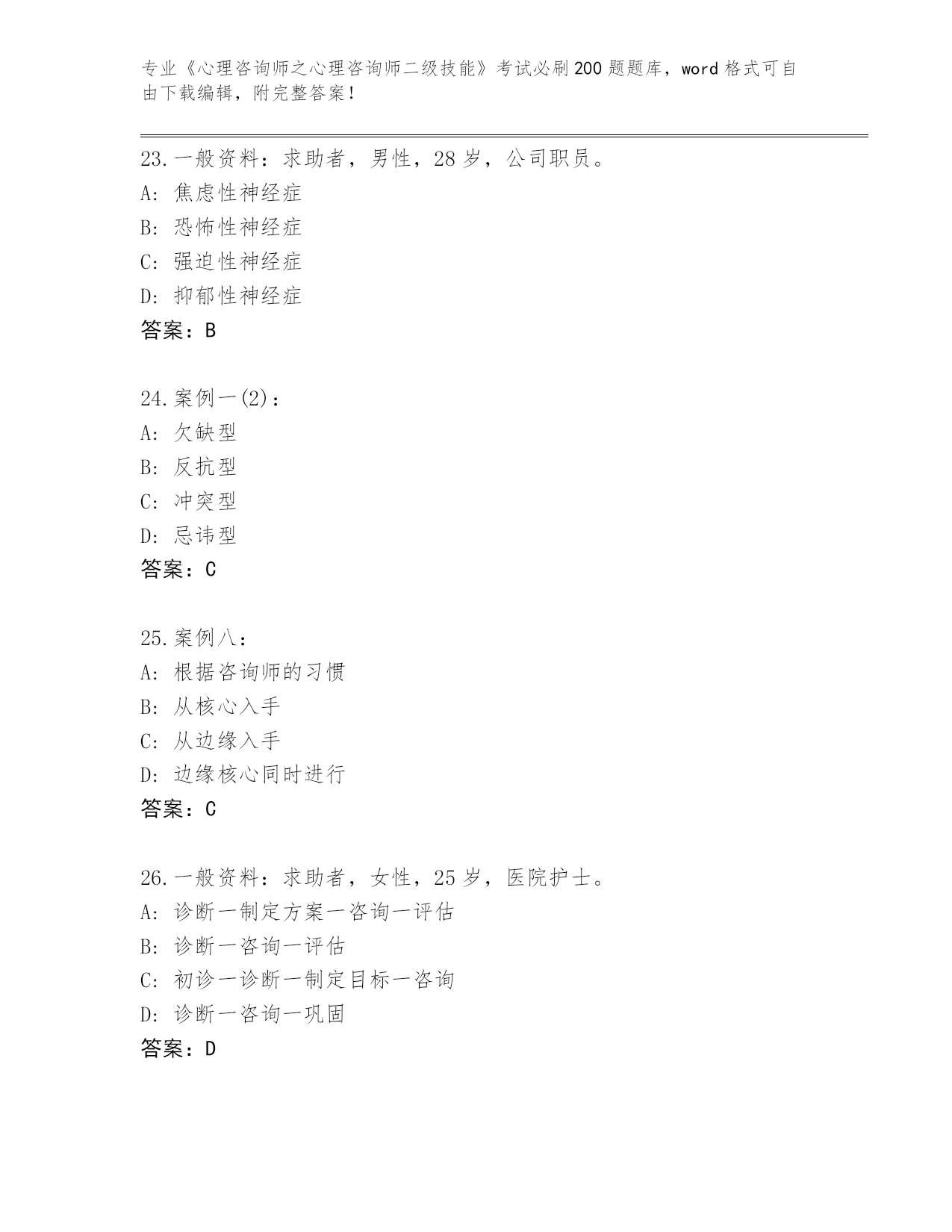 专业《心理咨询师之心理咨询师二级技能》考试必刷200题题库，word格式可自由下载编辑，附完整答案！

23.一般资料：求助者，男性，28岁，公司职员。
A：焦虑性神经症
B：恐怖性神经症
C：强迫性神经症
D：抑郁性神经症
答案：B

24.案例一(2)：
A：欠缺型
B：反抗型
C：冲突型
D：忌讳型
答案：C

25.案例八：
A：根据咨询师的习惯
B：从核心入手
C：从边缘入手
D：边缘核心同时进行
答案：C

26.一般资料：求助者，女性，25岁，医院护士。
A：诊断一制定方案一咨询一评估
B：诊断一咨询一评估
C：初诊一诊断一制定目标一咨询
D：诊断一咨询一巩固
答案：D